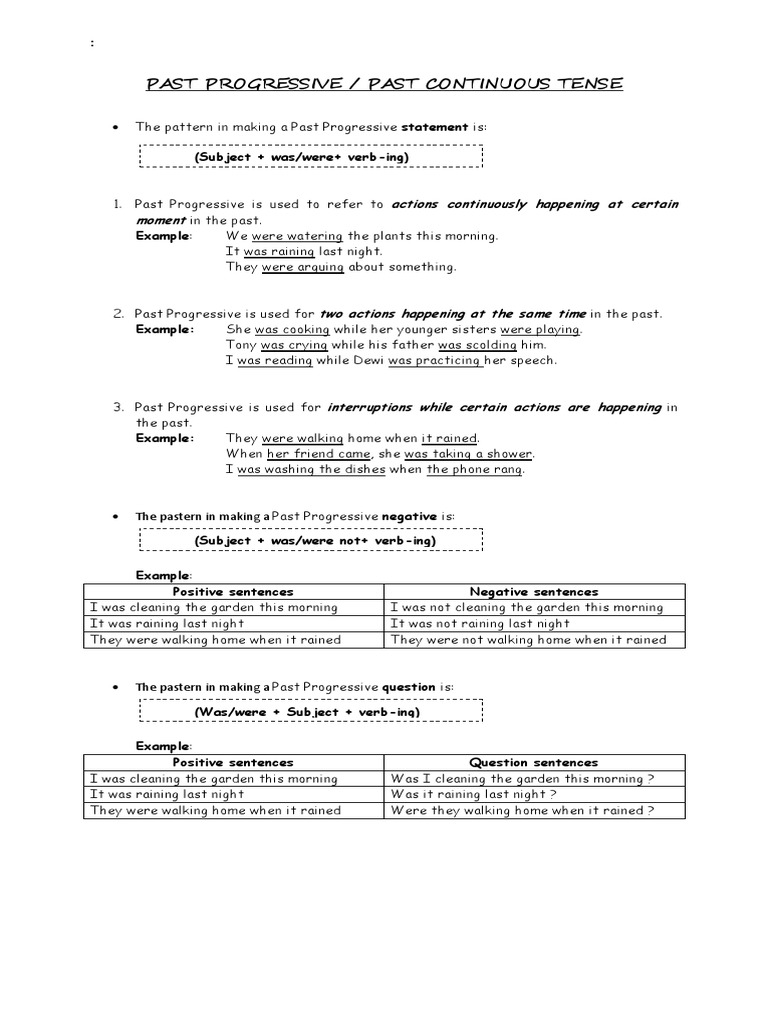 :

PAST PROGRESSIVE / PAST CONTINUOUS TENSE

• The pattern in making a Past Progressive statement is:

(Subject + was/were+ verb-ing)

1. Past Progressive is used to refer to actions continuously happening at certain moment in the past.
Example: We were watering the plants this morning.
It was raining last night.
They were arguing about something.

2. Past Progressive is used for two actions happening at the same time in the past.
Example: She was cooking while her younger sisters were playing.
Tony was crying while his father was scolding him.
I was reading while Dewi was practicing her speech.

3. Past Progressive is used for interruptions while certain actions are happening in the past.
Example: They were walking home when it rained.
When her friend came, she was taking a shower.
I was washing the dishes when the phone rang.

• The pastern in making a Past Progressive negative is:

(Subject + was/were not+ verb-ing)

Example:

| Positive sentences | Negative sentences |
|---|---|
| I was cleaning the garden this morning | I was not cleaning the garden this morning |
| It was raining last night | It was not raining last night |
| They were walking home when it rained | They were not walking home when it rained |

• The pastern in making a Past Progressive question is:

(Was/were + Subject + verb-ing)

Example:

| Positive sentences | Question sentences |
|---|---|
| I was cleaning the garden this morning | Was I cleaning the garden this morning ? |
| It was raining last night | Was it raining last night ? |
| They were walking home when it rained | Were they walking home when it rained ? |